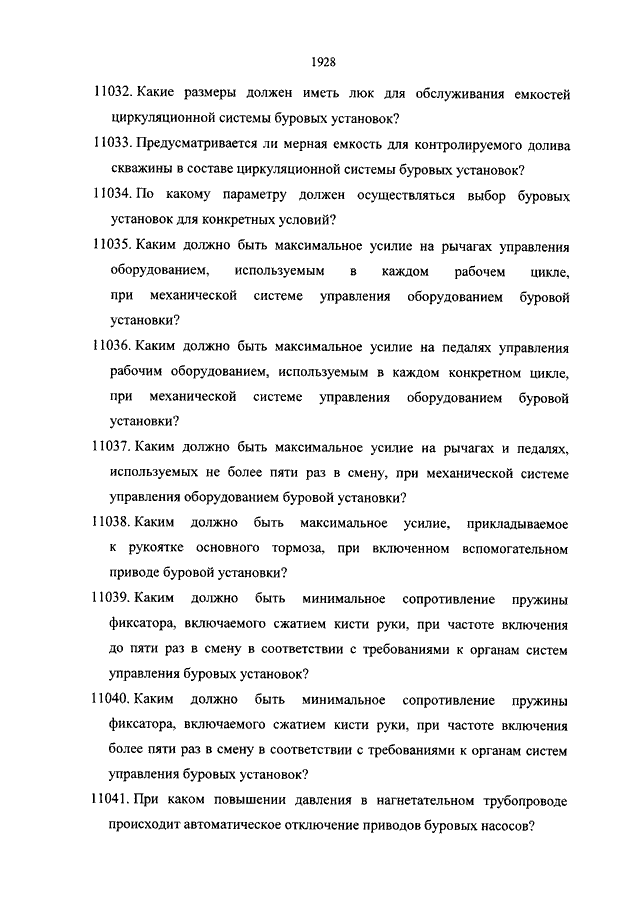 1928

11032. Какие размеры должен иметь люк для обслуживания емкостей циркуляционной системы буровых установок?

11033. Предусматривается ли мерная емкость для контролируемого долива скважины в составе циркуляционной системы буровых установок?

11034. По какому параметру должен осуществляться выбор буровых установок для конкретных условий?

11035. Каким должно быть максимальное усилие на рычагах управления оборудованием, используемым в каждом рабочем цикле, при механической системе управления оборудованием буровой установки?

11036. Каким должно быть максимальное усилие на педалях управления рабочим оборудованием, используемым в каждом конкретном цикле, при механической системе управления оборудованием буровой установки?

11037. Каким должно быть максимальное усилие на рычагах и педалях, используемых не более пяти раз в смену, при механической системе управления оборудованием буровой установки?

11038. Каким должно быть максимальное усилие, прикладываемое к рукоятке основного тормоза, при включенном вспомогательном приводе буровой установки?

11039. Каким должно быть минимальное сопротивление пружины фиксатора, включаемого сжатием кисти руки, при частоте включения до пяти раз в смену в соответствии с требованиями к органам систем управления буровых установок?

11040. Каким должно быть минимальное сопротивление пружины фиксатора, включаемого сжатием кисти руки, при частоте включения более пяти раз в смену в соответствии с требованиями к органам систем управления буровых установок?

11041. При каком повышении давления в нагнетательном трубопроводе происходит автоматическое отключение приводов буровых насосов?